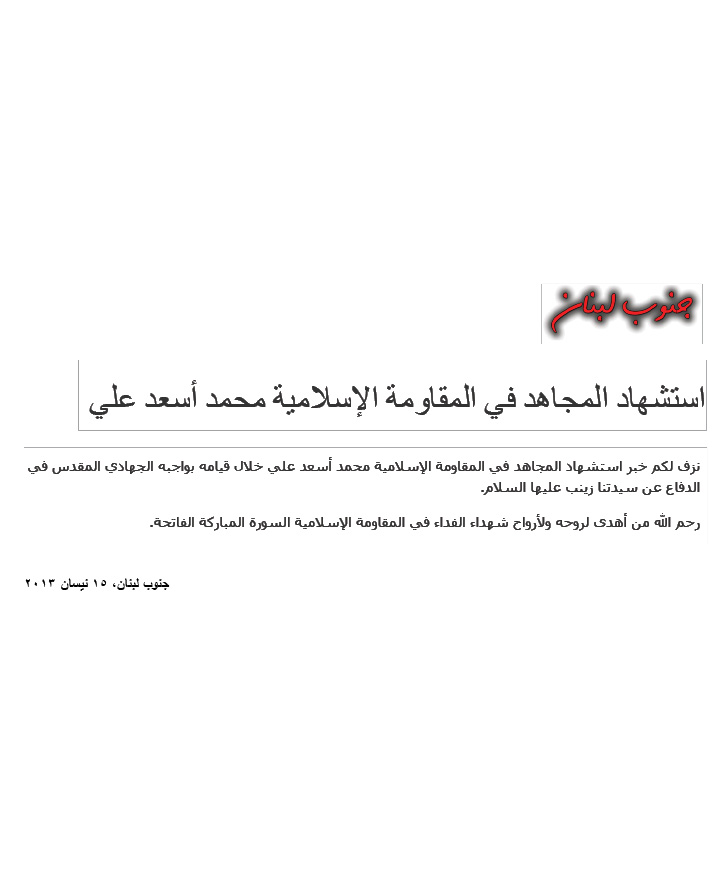 جنوب لبنان

استشهاد المجاهد في المقاومة الإسلامية محمد أسعد علي

نزف لكم خبر استشهاد المجاهد في المقاومة الإسلامية محمد أسعد علي خلال قيامه بواجبه الجهادي المقدس في الدفاع عن سيدتنا زينب عليها السلام.

رحم الله من أهدى لروحه ولأرواح شهداء الفداء في المقاومة الإسلامية السورة المباركة الفاتحة.

جنوب لبنان، ١٥ نيسان ٢٠١٣